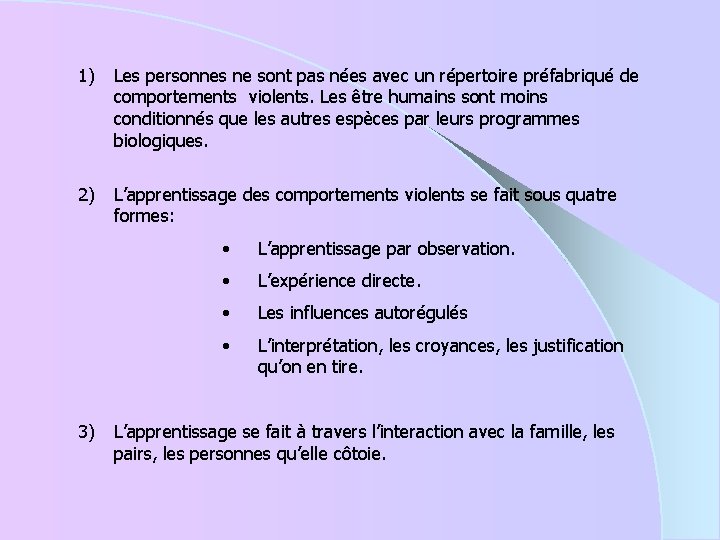 1) Les personnes ne sont pas nées avec un répertoire préfabriqué de comportements violents. Les être humains sont moins conditionnés que les autres espèces par leurs programmes biologiques.

2) L'apprentissage des comportements violents se fait sous quatre formes:

• L'apprentissage par observation.
• L'expérience directe.
• Les influences autorégulés
• L'interprétation, les croyances, les justification qu'on en tire.

3) L'apprentissage se fait à travers l'interaction avec la famille, les pairs, les personnes qu'elle côtoie.